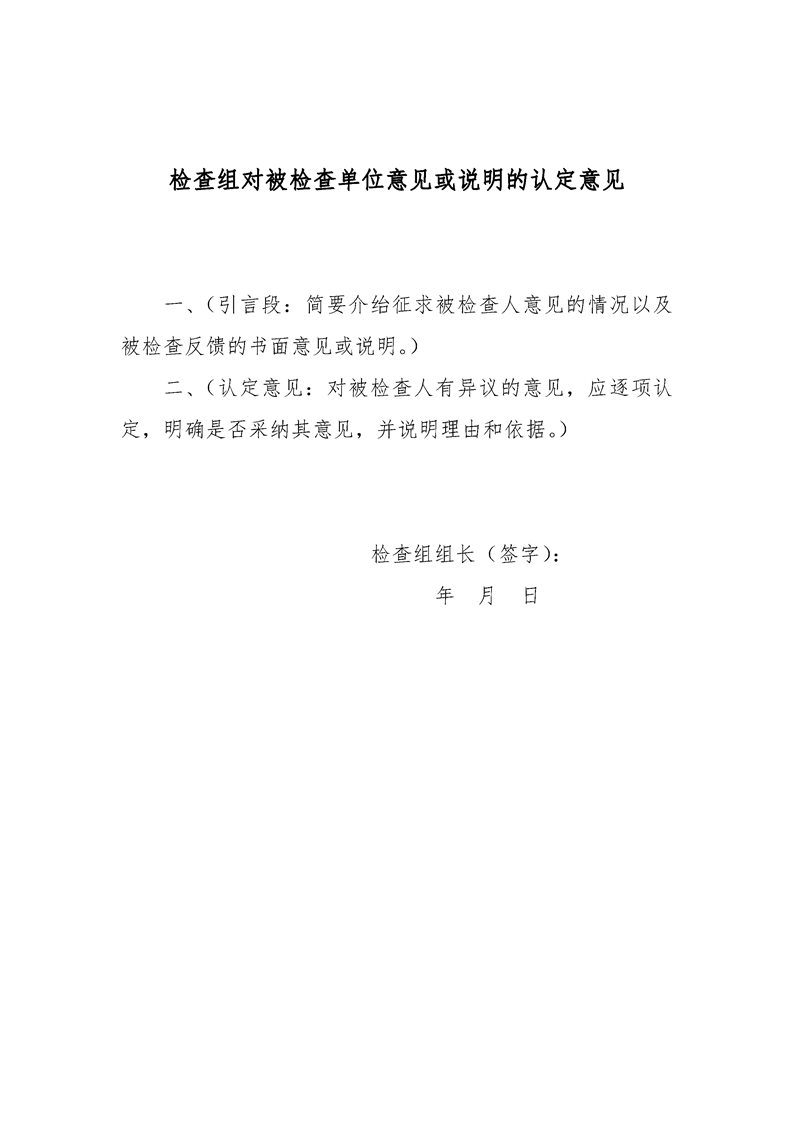 检查组对被检查单位意见或说明的认定意见

一、（引言段：简要介绍征求被检查人意见的情况以及被检查反馈的书面意见或说明。）

二、（认定意见：对被检查人有异议的意见，应逐项认定，明确是否采纳其意见，并说明理由和依据。）

检查组组长（签字）：

年　月　日